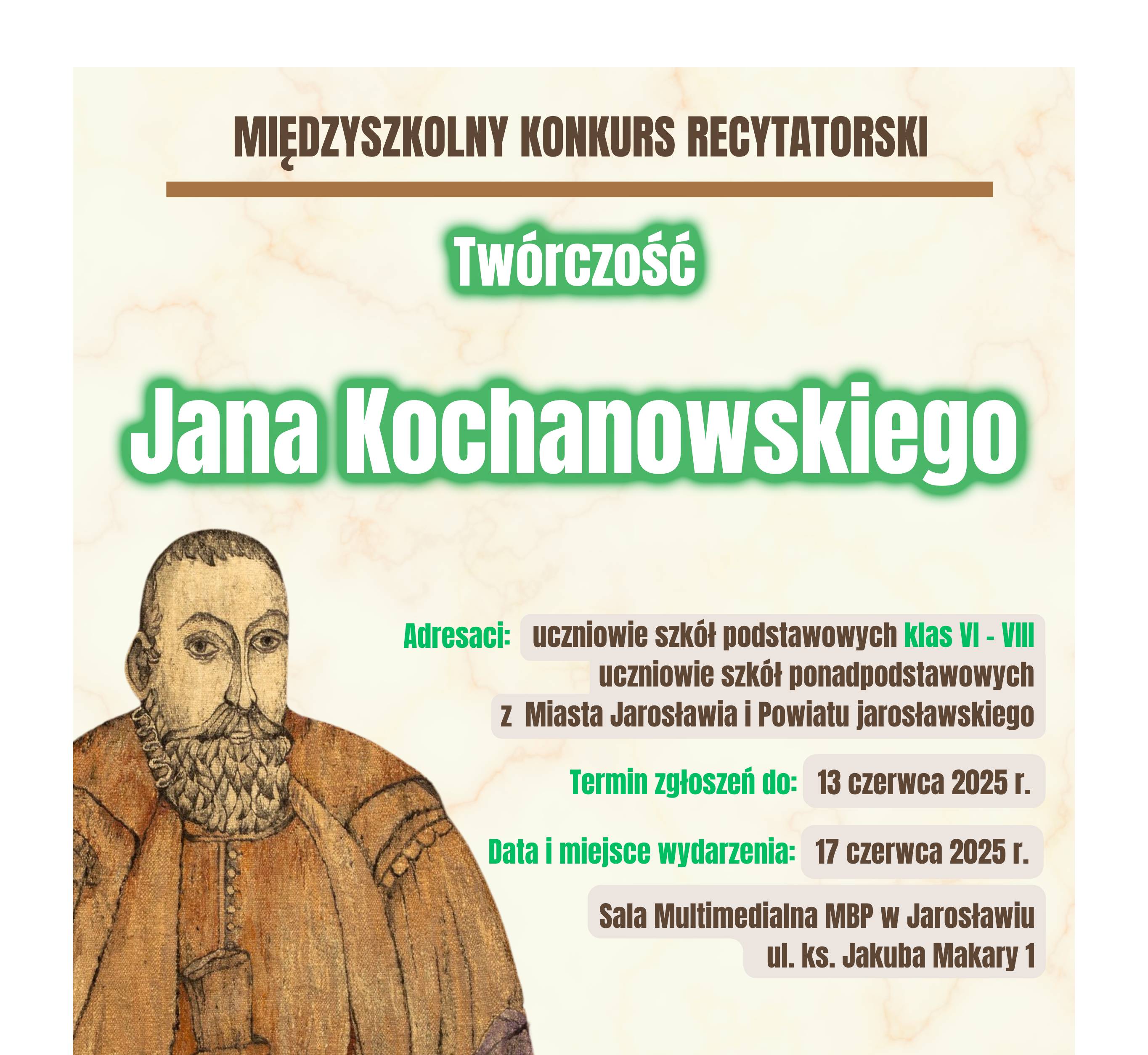 MIĘDZYSZKOLNY KONKURS RECYTATORSKI

Twórczość

Jana Kochanowskiego

Adresaci: uczniowie szkół podstawowych klas VI - VIII
uczniowie szkół ponadpodstawowych
z Miasta Jarosławia i Powiatu jarosławskiego

Termin zgłoszeń do: 13 czerwca 2025 r.

Data i miejsce wydarzenia: 17 czerwca 2025 r.

Sala Multimedialna MBP w Jarosławiu
ul. ks. Jakuba Makary 1